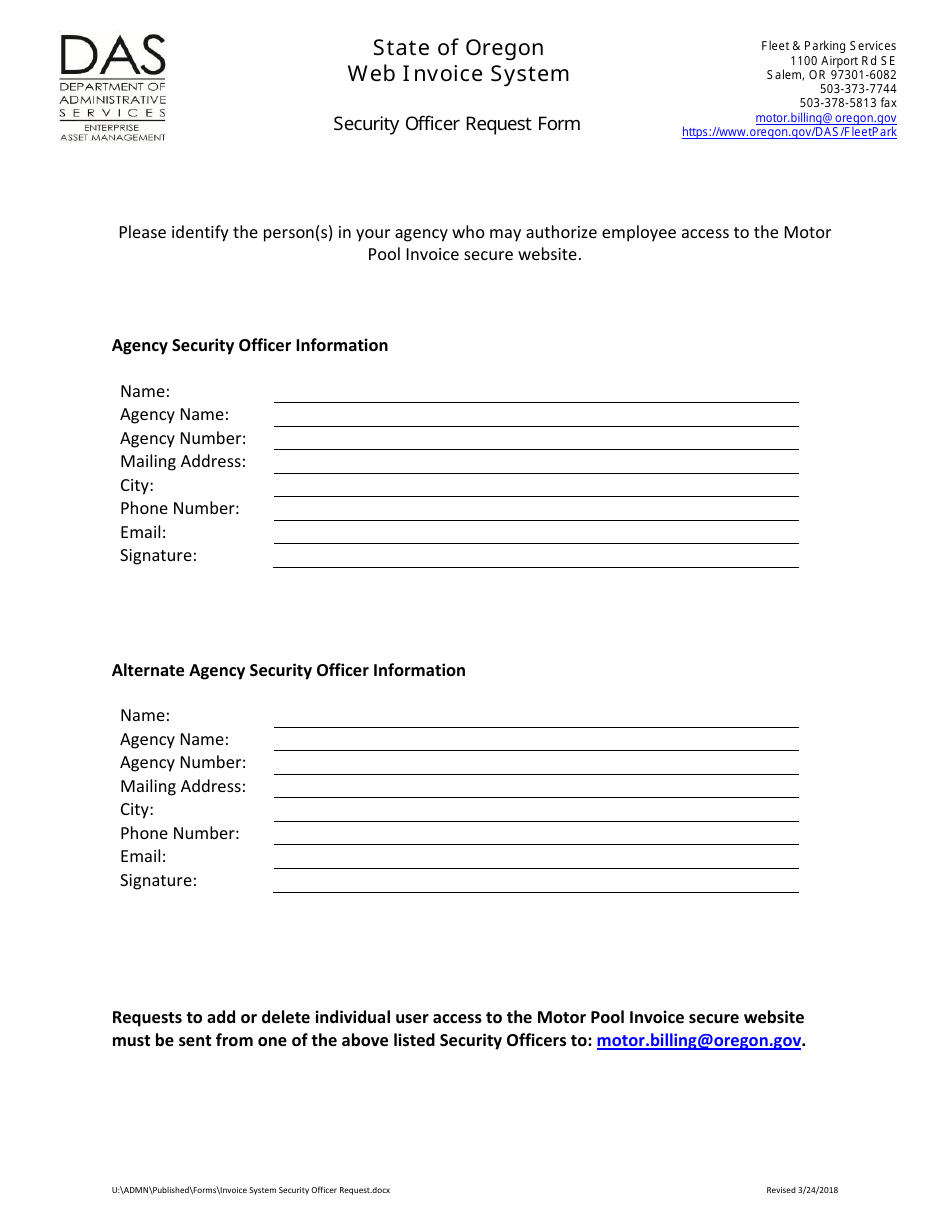 DAS
DEPARTMENT OF
ADMINISTRATIVE
SERVICES
ENTERPRISE
ASSET MANAGEMENT

State of Oregon
Web Invoice System

Security Officer Request Form

Fleet & Parking Services
1100 Airport Rd SE
Salem, OR 97301-6082
503-373-7744
503-378-5813 fax
motor.billing@oregon.gov
https://www.oregon.gov/DAS/FleetPark

Please identify the person(s) in your agency who may authorize employee access to the Motor Pool Invoice secure website.

Agency Security Officer Information

Name: ____
Agency Name: ____
Agency Number: ____
Mailing Address: ____
City: ____
Phone Number: ____
Email: ____
Signature: ____

Alternate Agency Security Officer Information

Name: ____
Agency Name: ____
Agency Number: ____
Mailing Address: ____
City: ____
Phone Number: ____
Email: ____
Signature: ____

Requests to add or delete individual user access to the Motor Pool Invoice secure website must be sent from one of the above listed Security Officers to: motor.billing@oregon.gov.

U:\ADMN\Published\Forms\Invoice System Security Officer Request.docx

Revised 3/24/2018